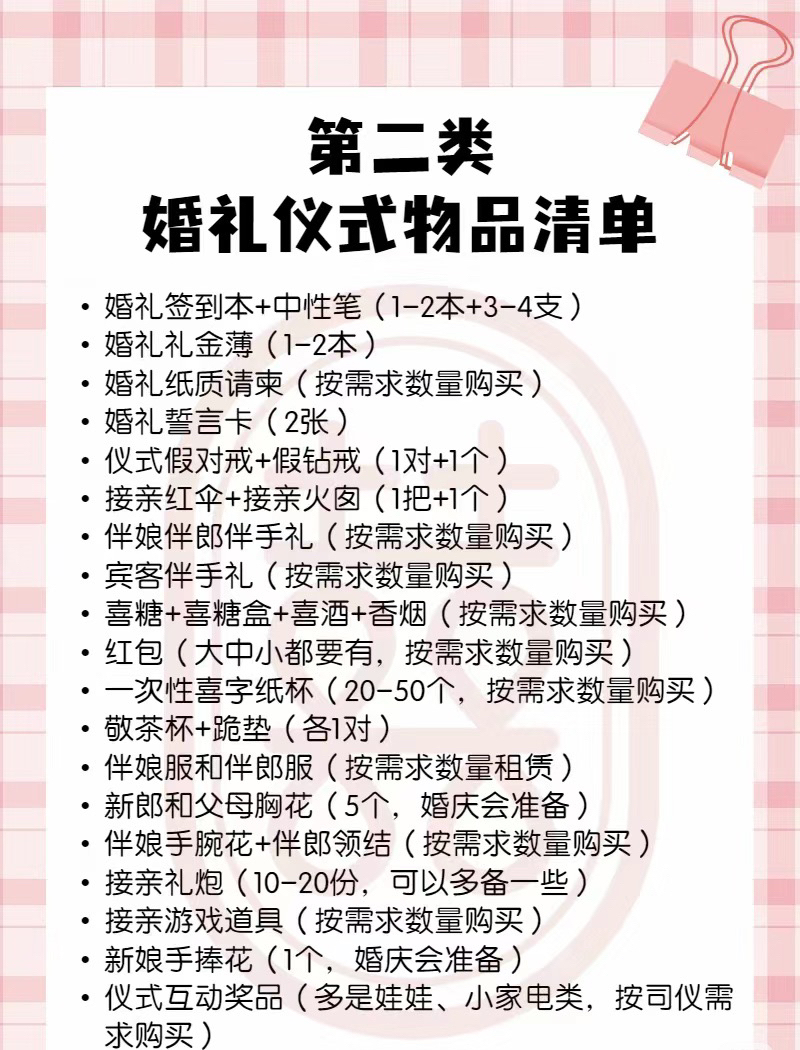 第二类
婚礼仪式物品清单

• 婚礼签到本+中性笔（1-2本+3-4支）
• 婚礼礼金薄（1-2本）
• 婚礼纸质请柬（按需求数量购买）
• 婚礼誓言卡（2张）
• 仪式假对戒+假钻戒（1对+1个）
• 接亲红伞+接亲火囱（1把+1个）
• 伴娘伴郎伴手礼（按需求数量购买）
• 宾客伴手礼（按需求数量购买）
• 喜糖+喜糖盒+喜酒+香烟（按需求数量购买）
• 红包（大中小都要有，按需求数量购买）
• 一次性喜字纸杯（20-50个，按需求数量购买）
• 敬茶杯+跪垫（各1对）
• 伴娘服和伴郎服（按需求数量租赁）
• 新郎和父母胸花（5个，婚庆会准备）
• 伴娘手腕花+伴郎领结（按需求数量购买）
• 接亲礼炮（10-20份，可以多备一些）
• 接亲游戏道具（按需求数量购买）
• 新娘手捧花（1个，婚庆会准备）
• 仪式互动奖品（多是娃娃、小家电类，按司仪需求购买）